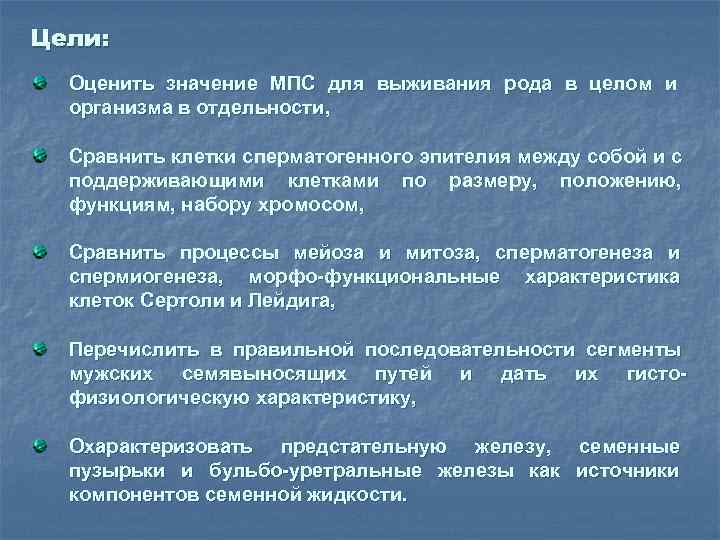 Цели:

Оценить значение МПС для выживания рода в целом и организма в отдельности,

Сравнить клетки сперматогенного эпителия между собой и с поддерживающими клетками по размеру, положению, функциям, набору хромосом,

Сравнить процессы мейоза и митоза, сперматогенеза и спермиогенеза, морфо-функциональные характеристика клеток Сертоли и Лейдига,

Перечислить в правильной последовательности сегменты мужских семявыносящих путей и дать их гисто-физиологическую характеристику,

Охарактеризовать предстательную железу, семенные пузырьки и бульбо-уретральные железы как источники компонентов семенной жидкости.